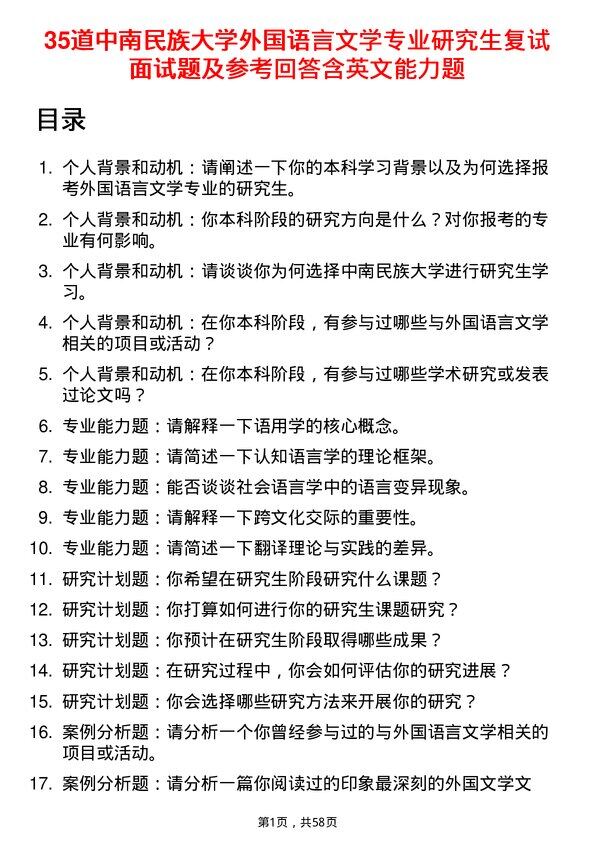 35道中南民族大学外国语言文学专业研究生复试面试题及参考回答含英文能力题

目录

1. 个人背景和动机：请阐述一下你的本科学习背景以及为何选择报考外国语言文学专业的研究生。
2. 个人背景和动机：你本科阶段的研究方向是什么？对你报考的专业有何影响。
3. 个人背景和动机：请谈谈你为何选择中南民族大学进行研究生学习。
4. 个人背景和动机：在你本科阶段，有参与过哪些与外国语言文学相关的项目或活动？
5. 个人背景和动机：在你本科阶段，有参与过哪些学术研究或发表过论文吗？
6. 专业能力题：请解释一下语用学的核心概念。
7. 专业能力题：请简述一下认知语言学的理论框架。
8. 专业能力题：能否谈谈社会语言学中的语言变异现象。
9. 专业能力题：请解释一下跨文化交际的重要性。
10. 专业能力题：请简述一下翻译理论与实践的差异。
11. 研究计划题：你希望在研究生阶段研究什么课题？
12. 研究计划题：你打算如何进行你的研究生课题研究？
13. 研究计划题：你预计在研究生阶段取得哪些成果？
14. 研究计划题：在研究过程中，你会如何评估你的研究进展？
15. 研究计划题：你会选择哪些研究方法来开展你的研究？
16. 案例分析题：请分析一个你曾经参与过的与外国语言文学相关的项目或活动。
17. 案例分析题：请分析一篇你阅读过的印象最深刻的外国文学文

第1页，共58页